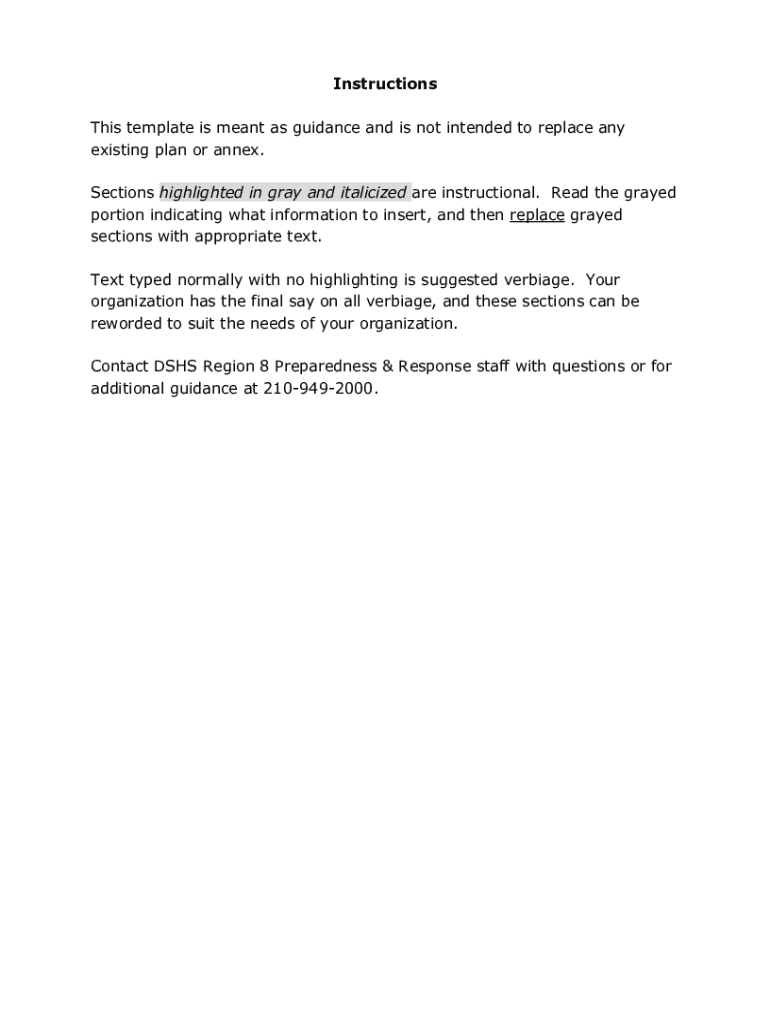 Instructions

This template is meant as guidance and is not intended to replace any existing plan or annex.

Sections highlighted in gray and italicized are instructional. Read the grayed portion indicating what information to insert, and then replace grayed sections with appropriate text.

Text typed normally with no highlighting is suggested verbiage. Your organization has the final say on all verbiage, and these sections can be reworded to suit the needs of your organization.

Contact DSHS Region 8 Preparedness & Response staff with questions or for additional guidance at 210-949-2000.